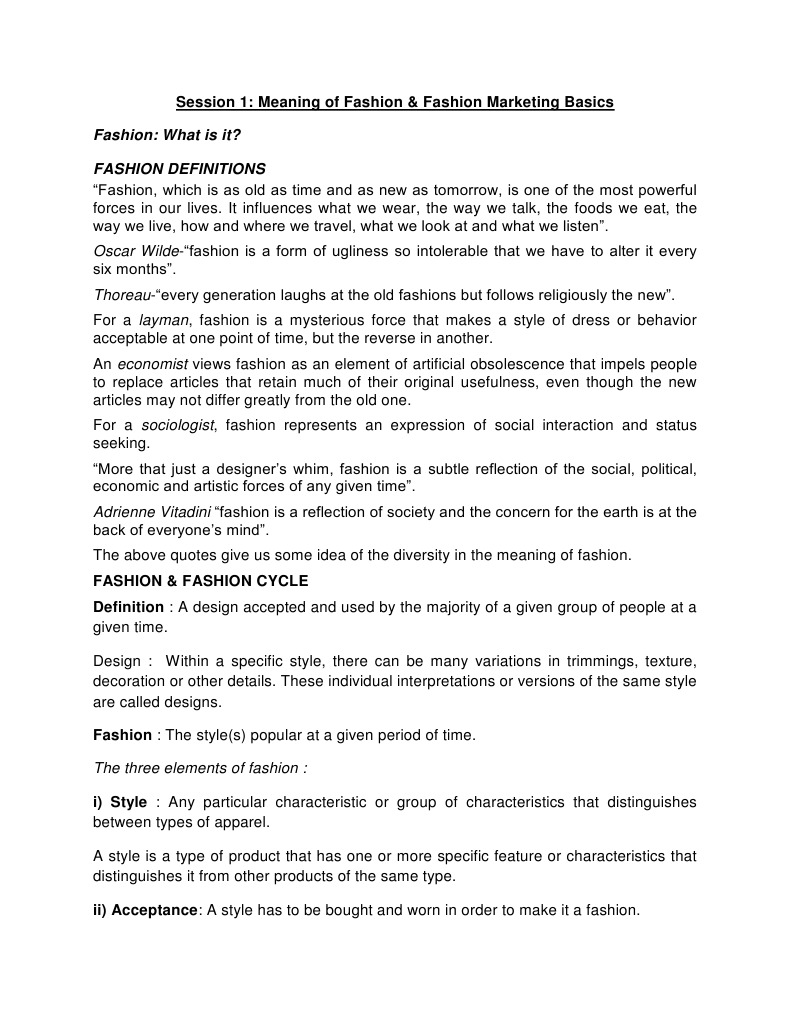 Session 1: Meaning of Fashion & Fashion Marketing Basics

Fashion: What is it?

FASHION DEFINITIONS

“Fashion, which is as old as time and as new as tomorrow, is one of the most powerful forces in our lives. It influences what we wear, the way we talk, the foods we eat, the way we live, how and where we travel, what we look at and what we listen”.

Oscar Wilde-“fashion is a form of ugliness so intolerable that we have to alter it every six months”.

Thoreau-“every generation laughs at the old fashions but follows religiously the new”.

For a layman, fashion is a mysterious force that makes a style of dress or behavior acceptable at one point of time, but the reverse in another.

An economist views fashion as an element of artificial obsolescence that impels people to replace articles that retain much of their original usefulness, even though the new articles may not differ greatly from the old one.

For a sociologist, fashion represents an expression of social interaction and status seeking.

“More that just a designer’s whim, fashion is a subtle reflection of the social, political, economic and artistic forces of any given time”.

Adrienne Vitadini “fashion is a reflection of society and the concern for the earth is at the back of everyone’s mind”.

The above quotes give us some idea of the diversity in the meaning of fashion.

FASHION & FASHION CYCLE

Definition : A design accepted and used by the majority of a given group of people at a given time.

Design : Within a specific style, there can be many variations in trimmings, texture, decoration or other details. These individual interpretations or versions of the same style are called designs.

Fashion : The style(s) popular at a given period of time.

The three elements of fashion :

i) Style : Any particular characteristic or group of characteristics that distinguishes between types of apparel.

A style is a type of product that has one or more specific feature or characteristics that distinguishes it from other products of the same type.

ii) Acceptance: A style has to be bought and worn in order to make it a fashion.